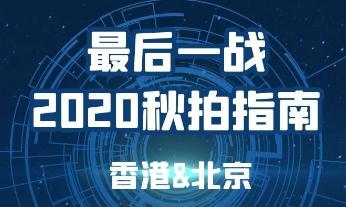 最后一战
2020秋拍指南
香港&北京